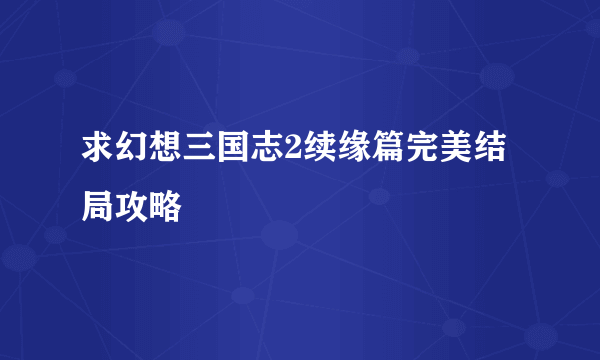 求幻想三国志2续缘篇完美结局攻略